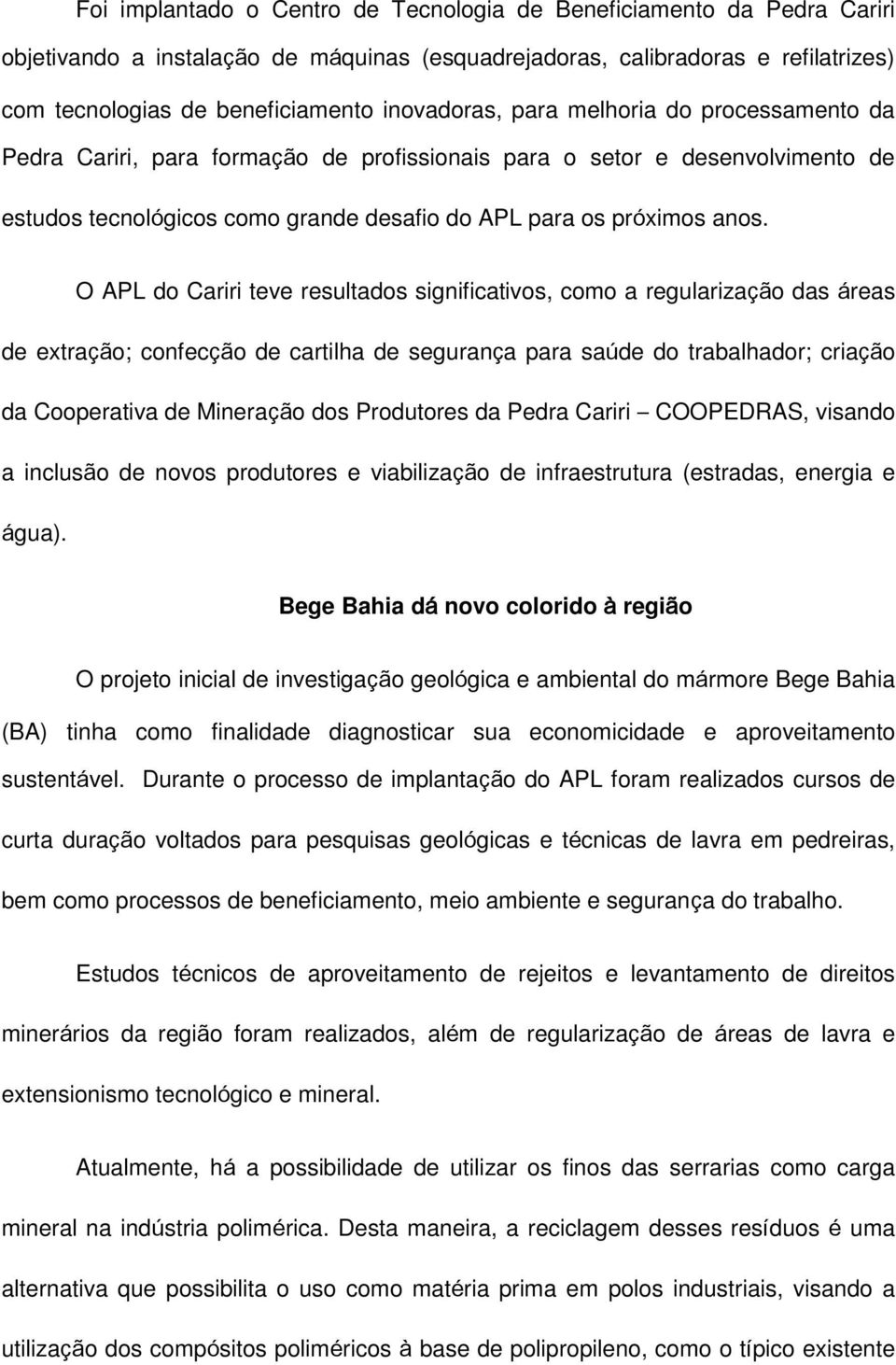 Foi implantado o Centro de Tecnologia de Beneficiamento da Pedra Cariri objetivando a instalação de máquinas (esquadrejadoras, calibradoras e refilatrizes) com tecnologias de beneficiamento inovadoras, para melhoria do processamento da Pedra Cariri, para formação de profissionais para o setor e desenvolvimento de estudos tecnológicos como grande desafio do APL para os próximos anos.

O APL do Cariri teve resultados significativos, como a regularização das áreas de extração; confecção de cartilha de segurança para saúde do trabalhador; criação da Cooperativa de Mineração dos Produtores da Pedra Cariri – COOPEDRAS, visando a inclusão de novos produtores e viabilização de infraestrutura (estradas, energia e água).

Bege Bahia dá novo colorido à região

O projeto inicial de investigação geológica e ambiental do mármore Bege Bahia (BA) tinha como finalidade diagnosticar sua economicidade e aproveitamento sustentável. Durante o processo de implantação do APL foram realizados cursos de curta duração voltados para pesquisas geológicas e técnicas de lavra em pedreiras, bem como processos de beneficiamento, meio ambiente e segurança do trabalho.

Estudos técnicos de aproveitamento de rejeitos e levantamento de direitos minerários da região foram realizados, além de regularização de áreas de lavra e extensionismo tecnológico e mineral.

Atualmente, há a possibilidade de utilizar os finos das serrarias como carga mineral na indústria polimérica. Desta maneira, a reciclagem desses resíduos é uma alternativa que possibilita o uso como matéria prima em polos industriais, visando a utilização dos compósitos poliméricos à base de polipropileno, como o típico existente